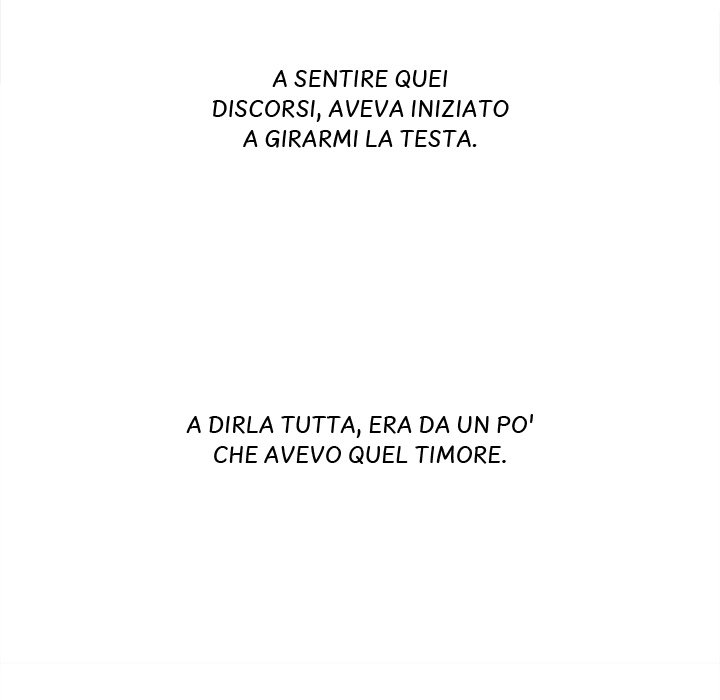 A SENTIRE QUEI DISCORSI, AVEVA INIZIATO A GIRARMI LA TESTA.

A DIRLA TUTTA, ERA DA UN PO' CHE AVEVO QUEL TIMORE.